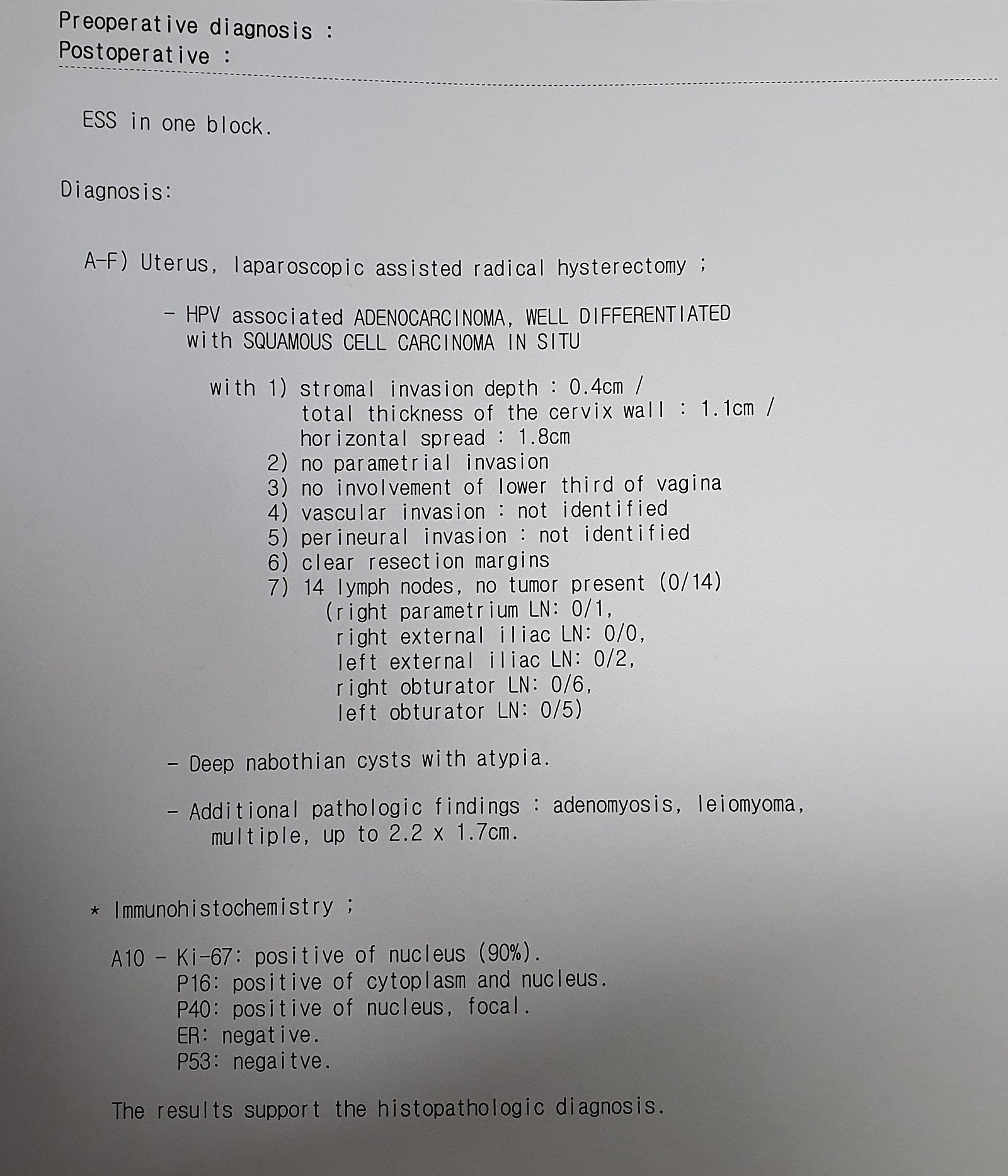 Preoperative diagnosis :
Postoperative :

ESS in one block.

Diagnosis:

A-F) Uterus, laparoscopic assisted radical hysterectomy ;

- HPV associated ADENOCARCINOMA, WELL DIFFERENTIATED with SQUAMOUS CELL CARCINOMA IN SITU

with 1) stromal invasion depth : 0.4cm /
total thickness of the cervix wall : 1.1cm /
horizontal spread : 1.8cm
2) no parametrial invasion
3) no involvement of lower third of vagina
4) vascular invasion : not identified
5) perineural invasion : not identified
6) clear resection margins
7) 14 lymph nodes, no tumor present (0/14)
(right parametrium LN: 0/1,
right external iliac LN: 0/0,
left external iliac LN: 0/2,
right obturator LN: 0/6,
left obturator LN: 0/5)

- Deep nabothian cysts with atypia.

- Additional pathologic findings : adenomyosis, leiomyoma, multiple, up to 2.2 x 1.7cm.

* Immunohistochemistry ;

A10 - Ki-67: positive of nucleus (90%).
P16: positive of cytoplasm and nucleus.
P40: positive of nucleus, focal.
ER: negative.
P53: negaitve.

The results support the histopathologic diagnosis.